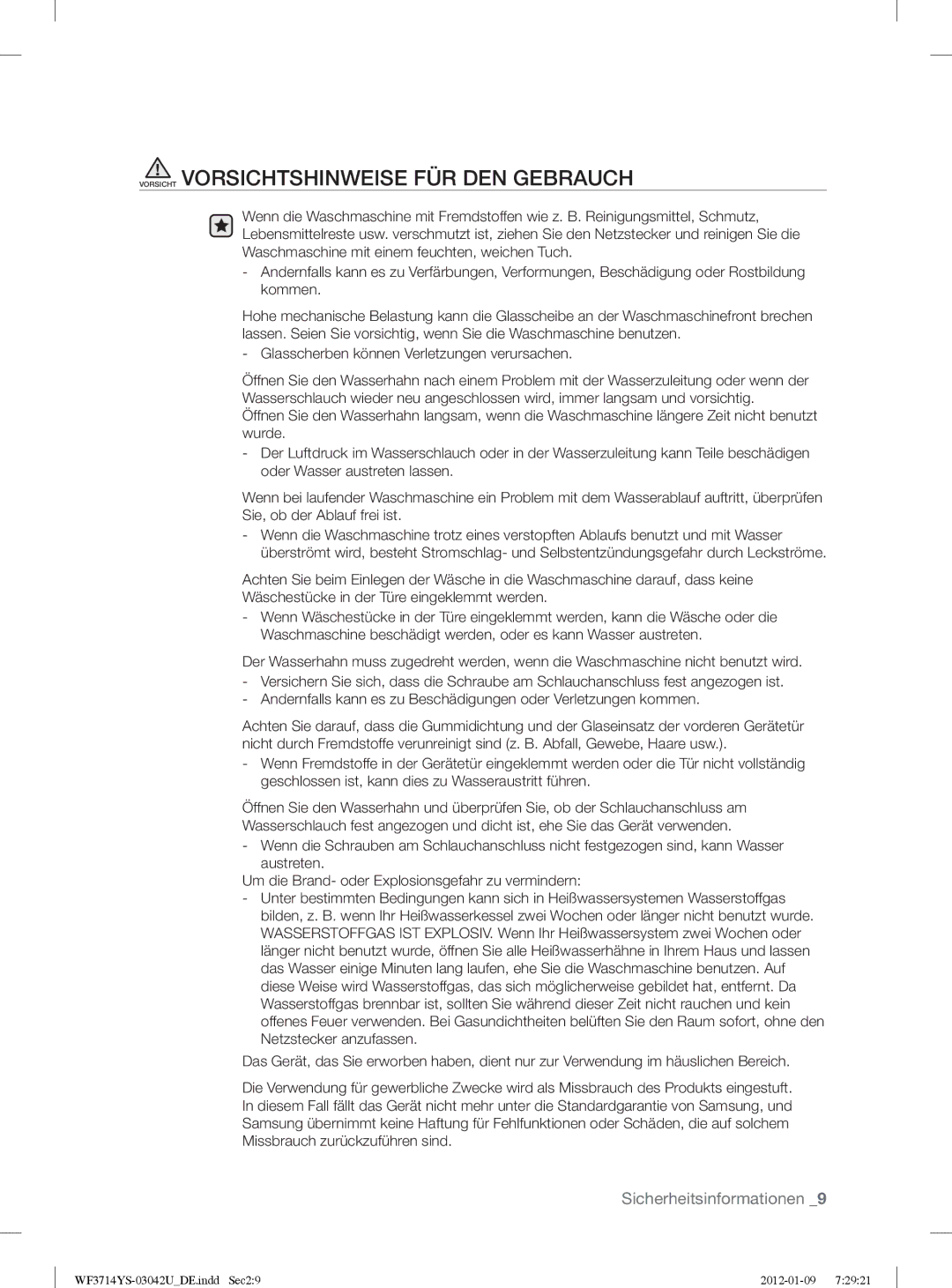 VORSICHT VORSICHTSHINWEISE FÜR DEN GEBRAUCH

Wenn die Waschmaschine mit Fremdstoffen wie z. B. Reinigungsmittel, Schmutz, Lebensmittelreste usw. verschmutzt ist, ziehen Sie den Netzstecker und reinigen Sie die Waschmaschine mit einem feuchten, weichen Tuch.
- Andernfalls kann es zu Verfärbungen, Verformungen, Beschädigung oder Rostbildung kommen.

Hohe mechanische Belastung kann die Glasscheibe an der Waschmaschinefront brechen lassen. Seien Sie vorsichtig, wenn Sie die Waschmaschine benutzen.
- Glasscherben können Verletzungen verursachen.

Öffnen Sie den Wasserhahn nach einem Problem mit der Wasserzuleitung oder wenn der Wasserschlauch wieder neu angeschlossen wird, immer langsam und vorsichtig.
Öffnen Sie den Wasserhahn langsam, wenn die Waschmaschine längere Zeit nicht benutzt wurde.
- Der Luftdruck im Wasserschlauch oder in der Wasserzuleitung kann Teile beschädigen oder Wasser austreten lassen.

Wenn bei laufender Waschmaschine ein Problem mit dem Wasserablauf auftritt, überprüfen Sie, ob der Ablauf frei ist.
- Wenn die Waschmaschine trotz eines verstopften Ablaufs benutzt und mit Wasser überströmt wird, besteht Stromschlag- und Selbstentzündungsgefahr durch Leckströme.

Achten Sie beim Einlegen der Wäsche in die Waschmaschine darauf, dass keine Wäschestücke in der Türe eingeklemmt werden.
- Wenn Wäschestücke in der Türe eingeklemmt werden, kann die Wäsche oder die Waschmaschine beschädigt werden, oder es kann Wasser austreten.

Der Wasserhahn muss zugedreht werden, wenn die Waschmaschine nicht benutzt wird.
- Versichern Sie sich, dass die Schraube am Schlauchanschluss fest angezogen ist.
- Andernfalls kann es zu Beschädigungen oder Verletzungen kommen.

Achten Sie darauf, dass die Gummidichtung und der Glaseinsatz der vorderen Gerätetür nicht durch Fremdstoffe verunreinigt sind (z. B. Abfall, Gewebe, Haare usw.).
- Wenn Fremdstoffe in der Gerätetür eingeklemmt werden oder die Tür nicht vollständig geschlossen ist, kann dies zu Wasseraustritt führen.

Öffnen Sie den Wasserhahn und überprüfen Sie, ob der Schlauchanschluss am Wasserschlauch fest angezogen und dicht ist, ehe Sie das Gerät verwenden.
- Wenn die Schrauben am Schlauchanschluss nicht festgezogen sind, kann Wasser austreten.
Um die Brand- oder Explosionsgefahr zu vermindern:
- Unter bestimmten Bedingungen kann sich in Heißwassersystemen Wasserstoffgas bilden, z. B. wenn Ihr Heißwasserkessel zwei Wochen oder länger nicht benutzt wurde. WASSERSTOFFGAS IST EXPLOSIV. Wenn Ihr Heißwassersystem zwei Wochen oder länger nicht benutzt wurde, öffnen Sie alle Heißwasserhähne in Ihrem Haus und lassen das Wasser einige Minuten lang laufen, ehe Sie die Waschmaschine benutzen. Auf diese Weise wird Wasserstoffgas, das sich möglicherweise gebildet hat, entfernt. Da Wasserstoffgas brennbar ist, sollten Sie während dieser Zeit nicht rauchen und kein offenes Feuer verwenden. Bei Gasundichtheiten belüften Sie den Raum sofort, ohne den Netzstecker anzufassen.
Das Gerät, das Sie erworben haben, dient nur zur Verwendung im häuslichen Bereich.

Die Verwendung für gewerbliche Zwecke wird als Missbrauch des Produkts eingestuft. In diesem Fall fällt das Gerät nicht mehr unter die Standardgarantie von Samsung, und Samsung übernimmt keine Haftung für Fehlfunktionen oder Schäden, die auf solchem Missbrauch zurückzuführen sind.

Sicherheitsinformationen _9

WF3714YS-03042U_DE.indd Sec2:9 2012-01-09 7:29:21